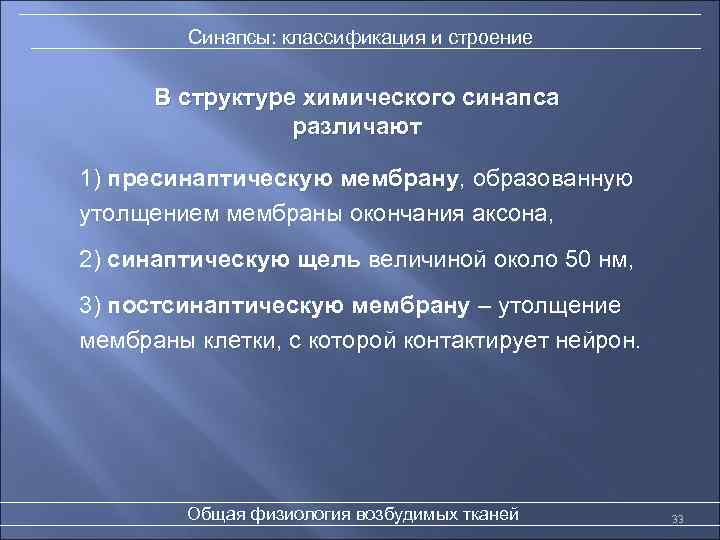 Синапсы: классификация и строение

В структуре химического синапса различают

1) пресинаптическую мембрану, образованную утолщением мембраны окончания аксона,

2) синаптическую щель величиной около 50 нм,

3) постсинаптическую мембрану – утолщение мембраны клетки, с которой контактирует нейрон.

Общая физиология возбудимых тканей

33